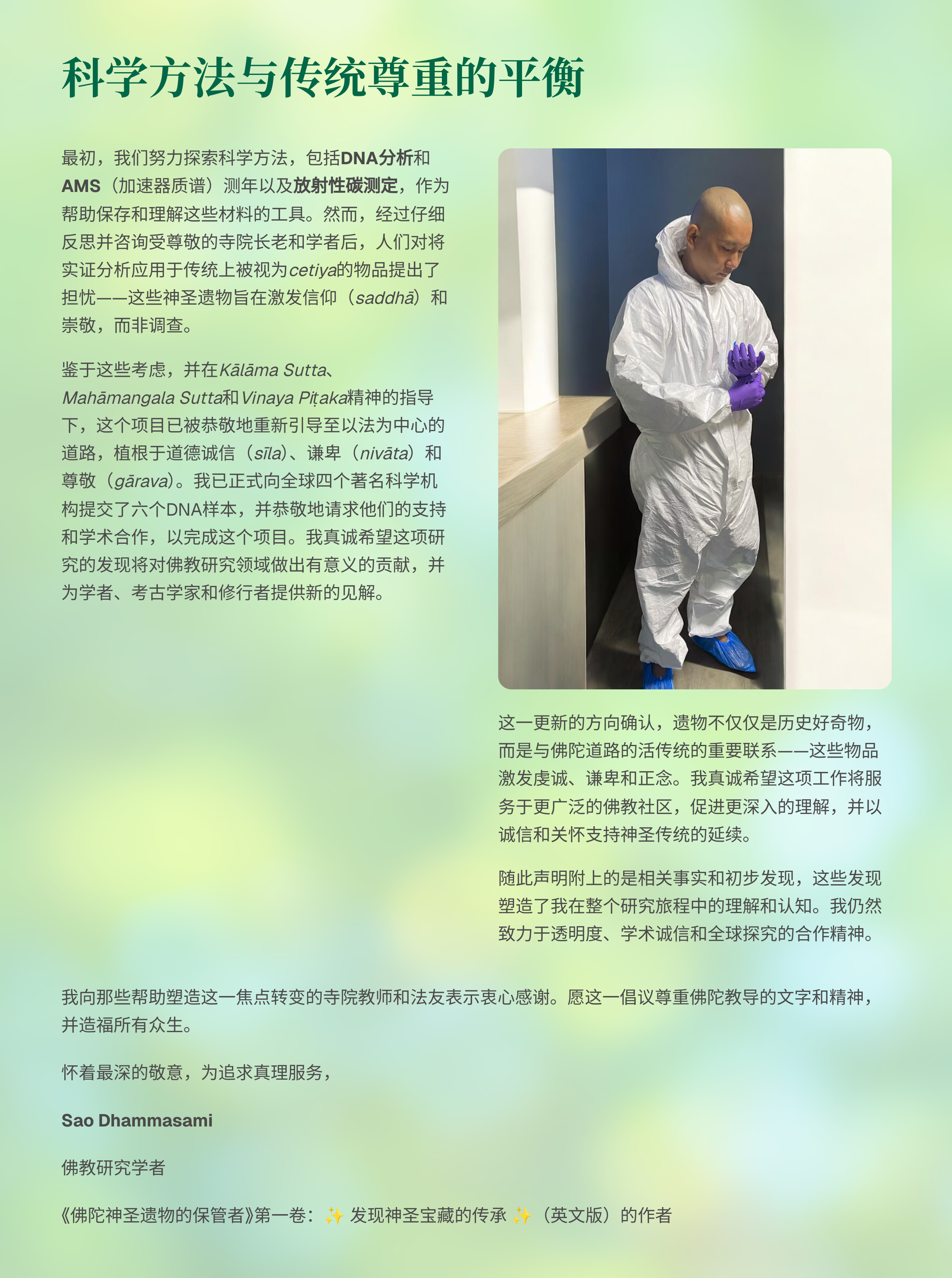 科学方法与传统尊重的平衡

最初，我们努力探索科学方法，包括DNA分析和AMS（加速器质谱）测年以及放射性碳测定，作为帮助保存和理解这些材料的工具。然而，经过仔细反思并咨询受尊敬的寺院长老和学者后，人们对将实证分析应用于传统上被视为cetiya的物品提出了担忧——这些神圣遗物旨在激发信仰（saddhā）和崇敬，而非调查。

鉴于这些考虑，并在Kālāma Sutta、Mahāmangala Sutta和Vinaya Piṭaka精神的指导下，这个项目已被恭敬地重新引导至以法为中心的道路，植根于道德诚信（sīla）、谦卑（nivāta）和尊敬（gārava）。我已正式向全球四个著名科学机构提交了六个DNA样本，并恭敬地请求他们的支持和学术合作，以完成这个项目。我真诚希望这项研究的发现将对佛教研究领域做出有意义的贡献，并为学者、考古学家和修行者提供新的见解。

这一更新的方向确认，遗物不仅仅是历史好奇物，而是与佛陀道路的活传统的重要联系——这些物品激发虔诚、谦卑和正念。我真诚希望这项工作将服务于更广泛的佛教社区，促进更深入的理解，并以诚信和关怀支持神圣传统的延续。

随此声明附上的是相关事实和初步发现，这些发现塑造了我在整个研究旅程中的理解和认知。我仍然致力于透明度、学术诚信和全球探究的合作精神。

我向那些帮助塑造这一焦点转变的寺院教师和法友表示衷心感谢。愿这一倡议尊重佛陀教导的文字和精神，并造福所有众生。

怀着最深的敬意，为追求真理服务，

Sao Dhammasami

佛教研究学者

《佛陀神圣遗物的保管者》第一卷：✨ 发现神圣宝藏的传承 ✨（英文版）的作者